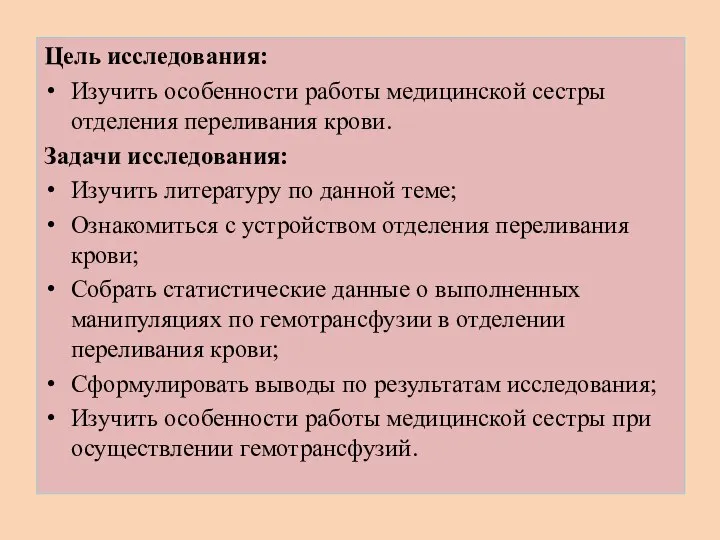 Цель исследования:

• Изучить особенности работы медицинской сестры отделения переливания крови.

Задачи исследования:

• Изучить литературу по данной теме;
• Ознакомиться с устройством отделения переливания крови;
• Собрать статистические данные о выполненных манипуляциях по гемотрансфузии в отделении переливания крови;
• Сформулировать выводы по результатам исследования;
• Изучить особенности работы медицинской сестры при осуществлении гемотрансфузий.